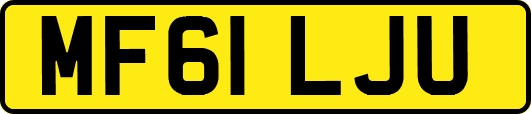 MF61 LJU